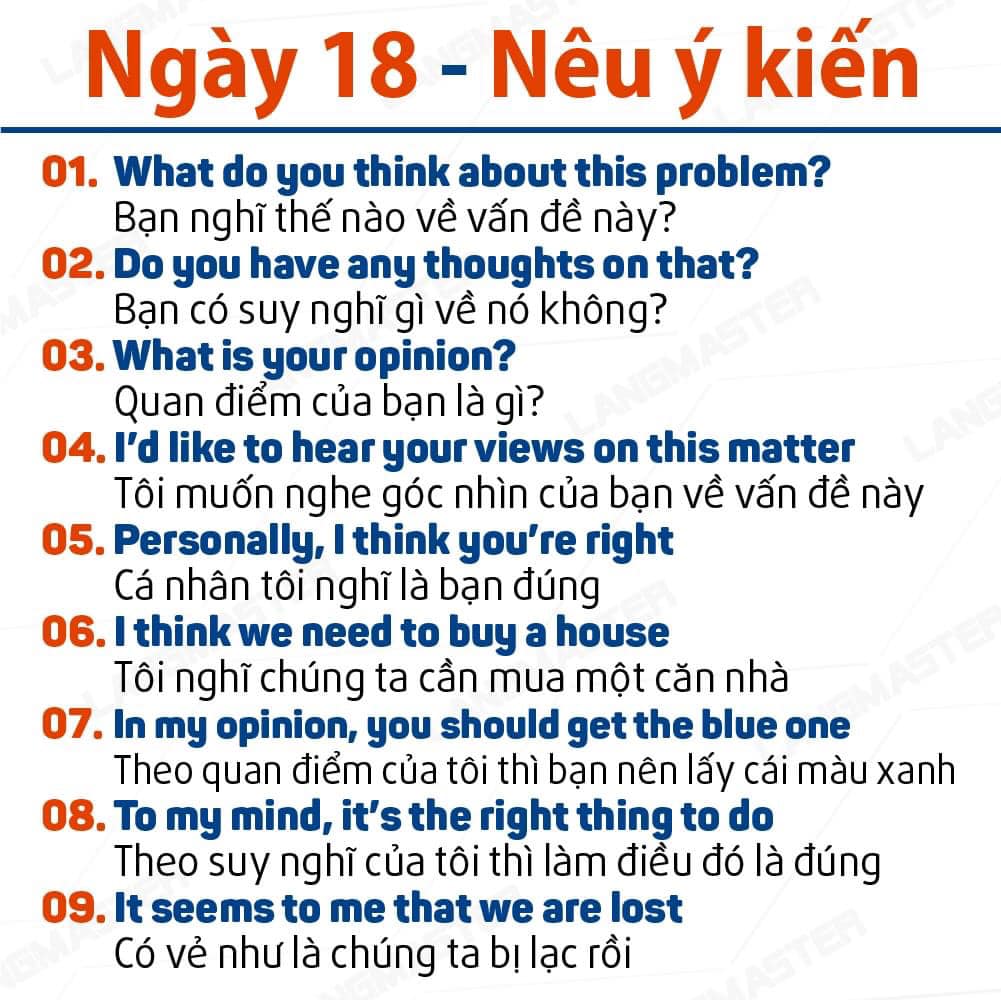 Ngày 18 - Nêu ý kiến

01. What do you think about this problem?
Bạn nghĩ thế nào về vấn đề này?

02. Do you have any thoughts on that?
Bạn có suy nghĩ gì về nó không?

03. What is your opinion?
Quan điểm của bạn là gì?

04. I'd like to hear your views on this matter
Tôi muốn nghe góc nhìn của bạn về vấn đề này

05. Personally, I think you're right
Cá nhân tôi nghĩ là bạn đúng

06. I think we need to buy a house
Tôi nghĩ chúng ta cần mua một căn nhà

07. In my opinion, you should get the blue one
Theo quan điểm của tôi thì bạn nên lấy cái màu xanh

08. To my mind, it's the right thing to do
Theo suy nghĩ của tôi thì làm điều đó là đúng

09. It seems to me that we are lost
Có vẻ như là chúng ta bị lạc rồi

LANGMASTER